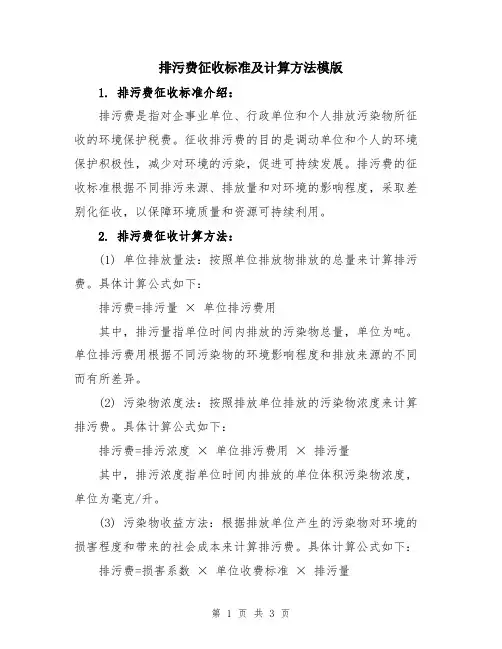 排污费征收标准及计算方法模版

1. 排污费征收标准介绍：

排污费是指对企事业单位、行政单位和个人排放污染物所征收的环境保护税费。征收排污费的目的是调动单位和个人的环境保护积极性，减少对环境的污染，促进可持续发展。排污费的征收标准根据不同排污来源、排放量和对环境的影响程度，采取差别化征收，以保障环境质量和资源可持续利用。

2. 排污费征收计算方法：

(1) 单位排放量法：按照单位排放物排放的总量来计算排污费。具体计算公式如下：

排污费=排污量 × 单位排污费用

其中，排污量指单位时间内排放的污染物总量，单位为吨。单位排污费用根据不同污染物的环境影响程度和排放来源的不同而有所差异。

(2) 污染物浓度法：按照排放单位排放的污染物浓度来计算排污费。具体计算公式如下：

排污费=排污浓度 × 单位排污费用 × 排污量

其中，排污浓度指单位时间内排放的单位体积污染物浓度，单位为毫克/升。

(3) 污染物收益方法：根据排放单位产生的污染物对环境的损害程度和带来的社会成本来计算排污费。具体计算公式如下：

排污费=损害系数 × 单位收费标准 × 排污量

第 1 页 共 3 页